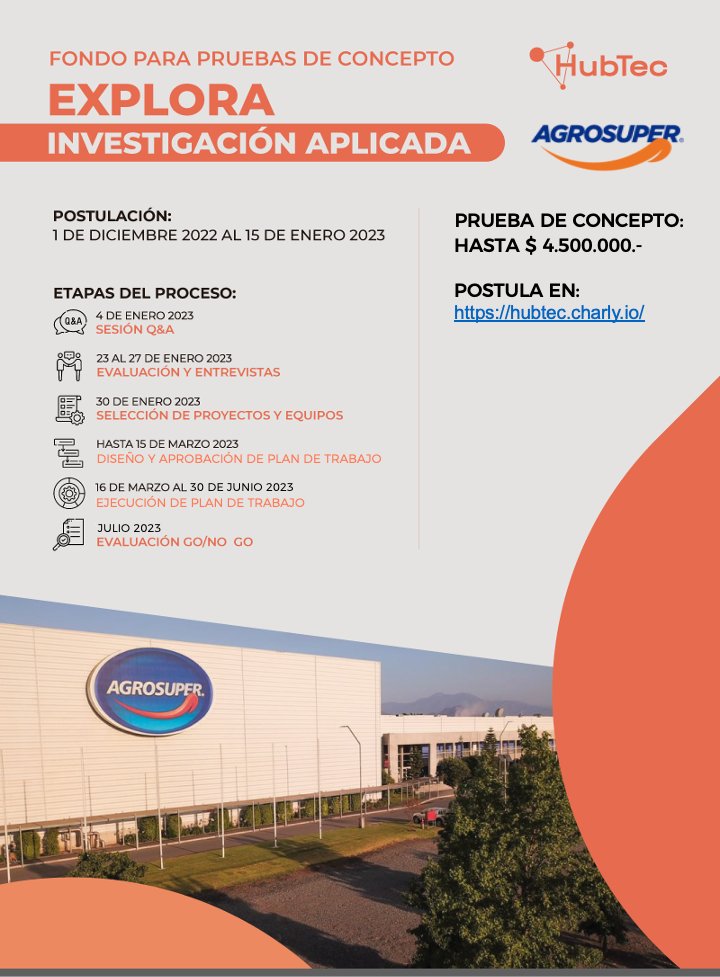 FONDO PARA PRUEBAS DE CONCEPTO
EXPLORA
INVESTIGACIÓN APLICADA

HubTec
AGROSUPER

POSTULACIÓN:
1 DE DICIEMBRE 2022 AL 15 DE ENERO 2023

ETAPAS DEL PROCESO:
Q&A
4 DE ENERO 2023
SESIÓN Q&A
23 AL 27 DE ENERO 2023
EVALUACIÓN Y ENTREVISTAS
30 DE ENERO 2023
SELECCIÓN DE PROYECTOS Y EQUIPOS
HASTA 15 DE MARZO 2023
DISEÑO Y APROBACIÓN DE PLAN DE TRABAJO
16 DE MARZO AL 30 DE JUNIO 2023
EJECUCIÓN DE PLAN DE TRABAJO
JULIO 2023
EVALUACIÓN GO/NO GO

PRUEBA DE CONCEPTO:
HASTA $ 4.500.000.-

POSTULA EN:
https://hubtec.charly.io/

AGROSUPER